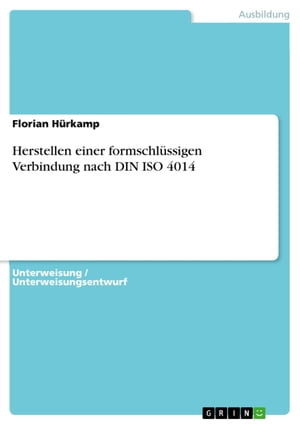 Ausbildung

Florian Hürkamp

Herstellen einer formschlüssigen Verbindung nach DIN ISO 4014

Unterweisung / Unterweisungsentwurf

GRIN